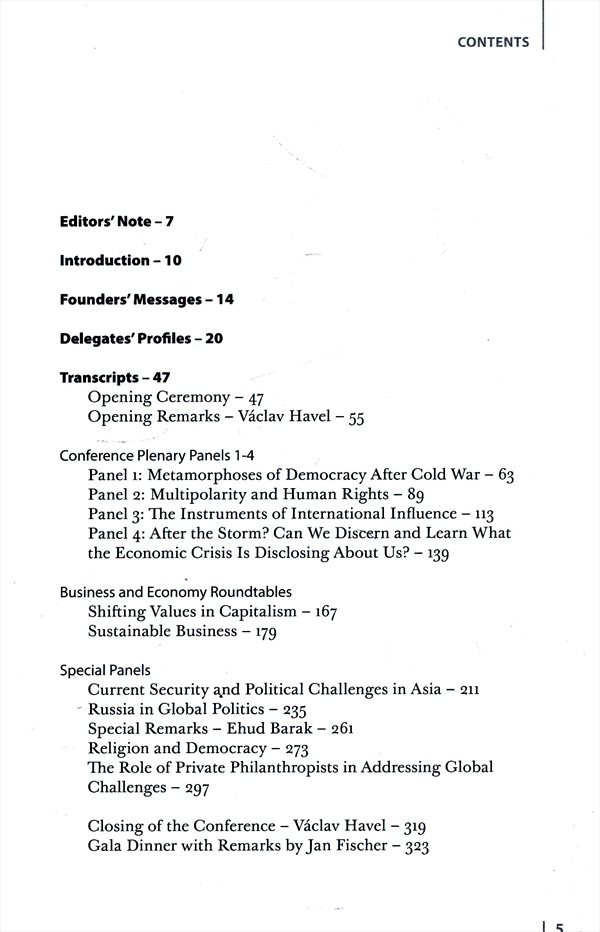 CONTENTS

Editors' Note – 7

Introduction – 10

Founders' Messages – 14

Delegates' Profiles – 20

Transcripts – 47
Opening Ceremony – 47
Opening Remarks – Václav Havel – 55

Conference Plenary Panels 1-4
Panel 1: Metamorphoses of Democracy After Cold War – 63
Panel 2: Multipolarity and Human Rights – 89
Panel 3: The Instruments of International Influence – 113
Panel 4: After the Storm? Can We Discern and Learn What the Economic Crisis Is Disclosing About Us? – 139

Business and Economy Roundtables
Shifting Values in Capitalism – 167
Sustainable Business – 179

Special Panels
Current Security and Political Challenges in Asia – 211
Russia in Global Politics – 235
Special Remarks – Ehud Barak – 261
Religion and Democracy – 273
The Role of Private Philanthropists in Addressing Global Challenges – 297

Closing of the Conference – Václav Havel – 319
Gala Dinner with Remarks by Jan Fischer – 323

5